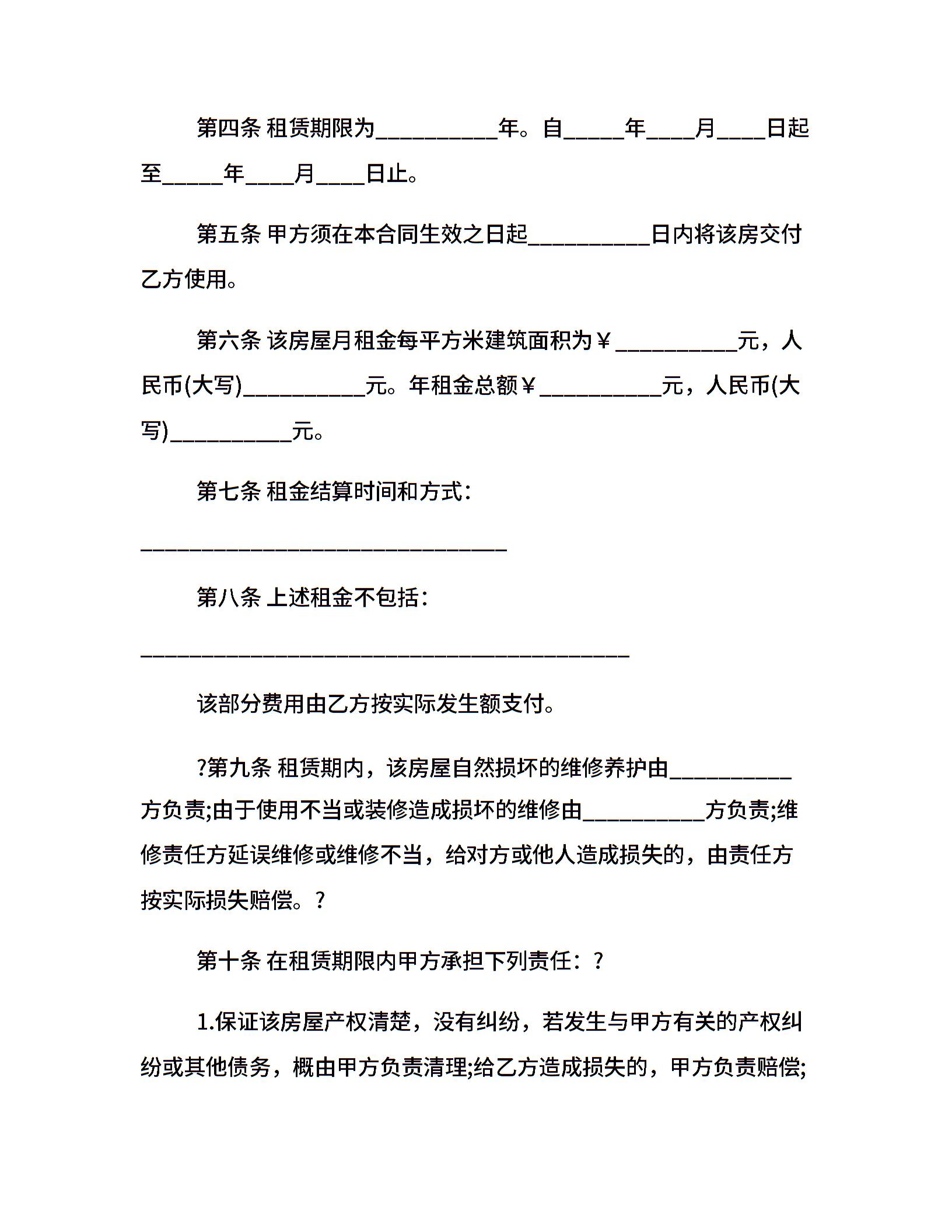 第四条 租赁期限为__________年。自_____年____月____日起至_____年____月____日止。

第五条 甲方须在本合同生效之日起__________日内将该房交付乙方使用。

第六条 该房屋月租金每平方米建筑面积为￥__________元，人民币(大写)__________元。年租金总额￥__________元，人民币(大写)__________元。

第七条 租金结算时间和方式：

______________________________

第八条 上述租金不包括：

________________________________________

该部分费用由乙方按实际发生额支付。

?第九条 租赁期内，该房屋自然损坏的维修养护由__________方负责;由于使用不当或装修造成损坏的维修由__________方负责;维修责任方延误维修或维修不当，给对方或他人造成损失的，由责任方按实际损失赔偿。?

第十条 在租赁期限内甲方承担下列责任：?

1.保证该房屋产权清楚，没有纠纷，若发生与甲方有关的产权纠纷或其他债务，概由甲方负责清理;给乙方造成损失的，甲方负责赔偿;